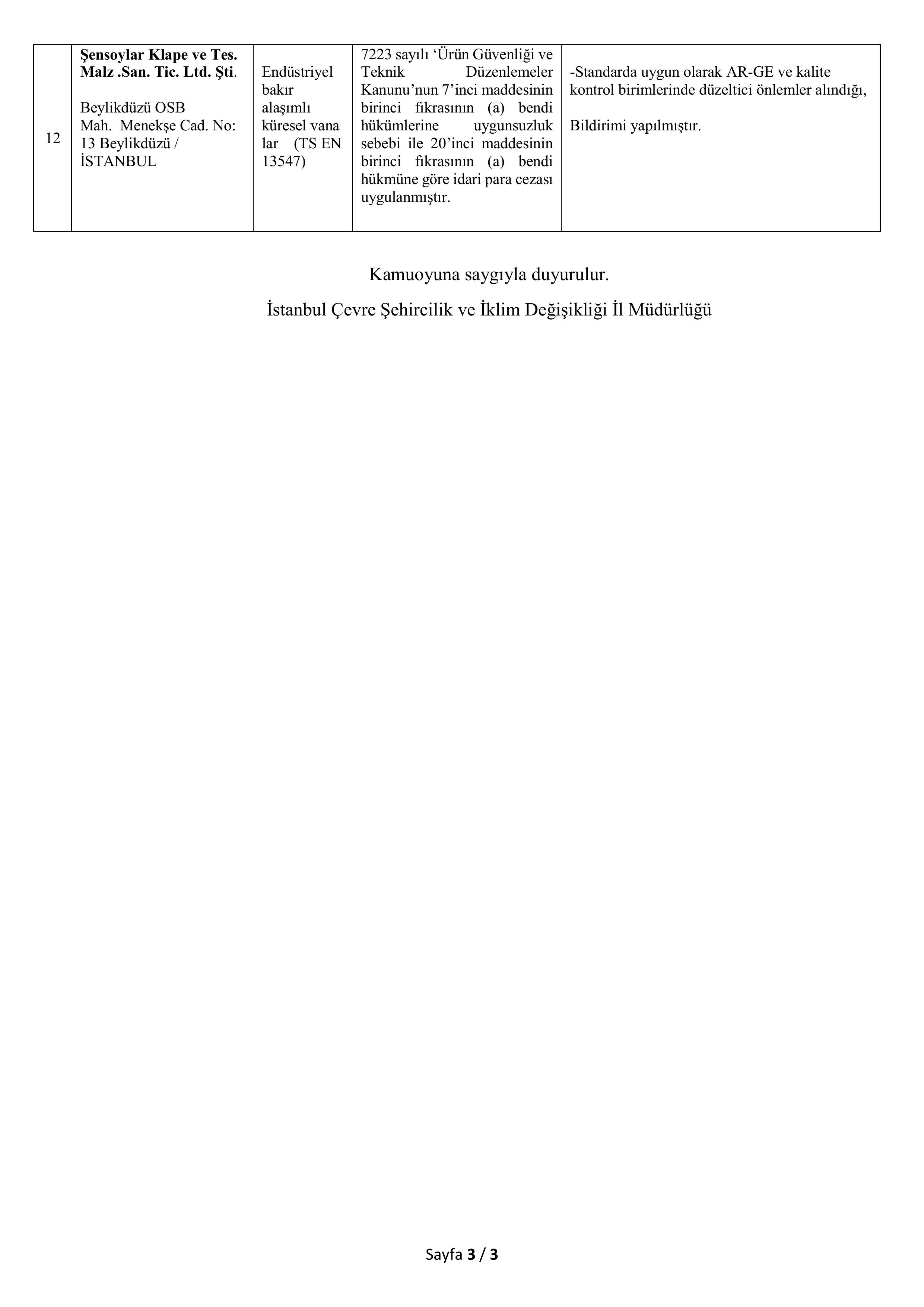 | 12 | Şensoylar Klape ve Tes. Malz .San. Tic. Ltd. Şti. Beylikdüzü OSB Mah. Menekşe Cad. No: 13 Beylikdüzü / İSTANBUL | Endüstriyel bakır alaşımlı küresel vana lar (TS EN 13547) | 7223 sayılı 'Ürün Güvenliği ve Teknik Düzenlemeler Kanunu'nun 7'inci maddesinin birinci fıkrasının (a) bendi hükümlerine uygunsuzluk sebebi ile 20'inci maddesinin birinci fıkrasının (a) bendi hükmüne göre idari para cezası uygulanmıştır. | -Standarda uygun olarak AR-GE ve kalite kontrol birimlerinde düzeltici önlemler alındığı, Bildirimi yapılmıştır. |
|---|---|---|---|---|

Kamuoyuna saygıyla duyurulur.

İstanbul Çevre Şehircilik ve İklim Değişikliği İl Müdürlüğü

Sayfa 3 / 3